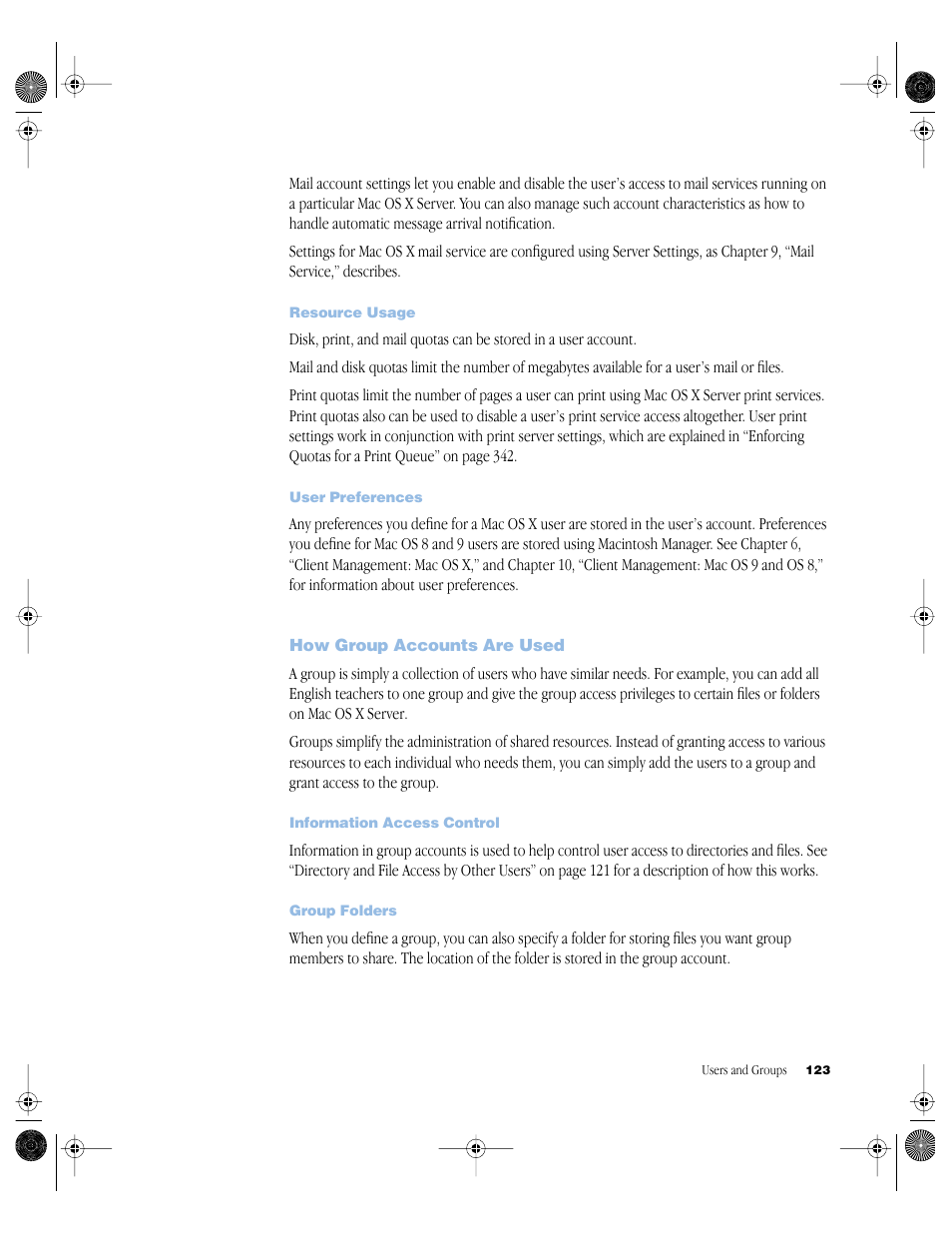 Mail account settings let you enable and disable the user's access to mail services running on a particular Mac OS X Server. You can also manage such account characteristics as how to handle automatic message arrival notification.

Settings for Mac OS X mail service are configured using Server Settings, as Chapter 9, "Mail Service," describes.

Resource Usage

Disk, print, and mail quotas can be stored in a user account.

Mail and disk quotas limit the number of megabytes available for a user's mail or files.

Print quotas limit the number of pages a user can print using Mac OS X Server print services. Print quotas also can be used to disable a user's print service access altogether. User print settings work in conjunction with print server settings, which are explained in "Enforcing Quotas for a Print Queue" on page 342.

User Preferences

Any preferences you define for a Mac OS X user are stored in the user's account. Preferences you define for Mac OS 8 and 9 users are stored using Macintosh Manager. See Chapter 6, "Client Management: Mac OS X," and Chapter 10, "Client Management: Mac OS 9 and OS 8," for information about user preferences.

How Group Accounts Are Used

A group is simply a collection of users who have similar needs. For example, you can add all English teachers to one group and give the group access privileges to certain files or folders on Mac OS X Server.

Groups simplify the administration of shared resources. Instead of granting access to various resources to each individual who needs them, you can simply add the users to a group and grant access to the group.

Information Access Control

Information in group accounts is used to help control user access to directories and files. See "Directory and File Access by Other Users" on page 121 for a description of how this works.

Group Folders

When you define a group, you can also specify a folder for storing files you want group members to share. The location of the folder is stored in the group account.

Users and Groups 123